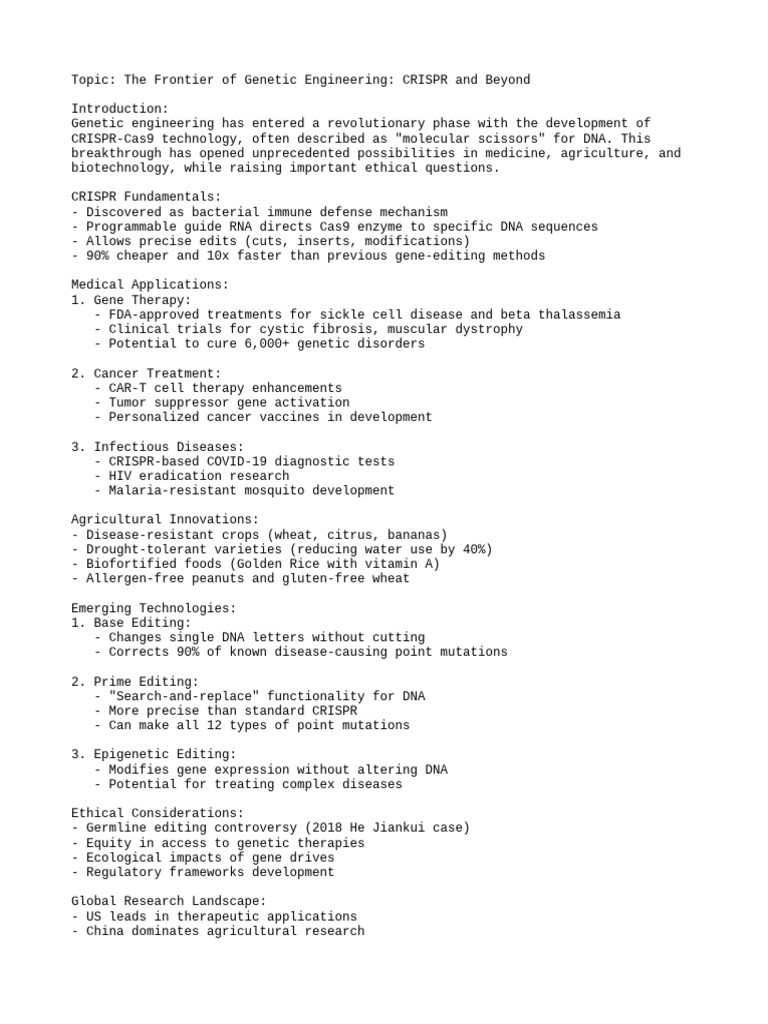 Topic: The Frontier of Genetic Engineering: CRISPR and Beyond

Introduction:
Genetic engineering has entered a revolutionary phase with the development of CRISPR-Cas9 technology, often described as "molecular scissors" for DNA. This breakthrough has opened unprecedented possibilities in medicine, agriculture, and biotechnology, while raising important ethical questions.

CRISPR Fundamentals:
- Discovered as bacterial immune defense mechanism
- Programmable guide RNA directs Cas9 enzyme to specific DNA sequences
- Allows precise edits (cuts, inserts, modifications)
- 90% cheaper and 10x faster than previous gene-editing methods

Medical Applications:
1. Gene Therapy:
- FDA-approved treatments for sickle cell disease and beta thalassemia
- Clinical trials for cystic fibrosis, muscular dystrophy
- Potential to cure 6,000+ genetic disorders

2. Cancer Treatment:
- CAR-T cell therapy enhancements
- Tumor suppressor gene activation
- Personalized cancer vaccines in development

3. Infectious Diseases:
- CRISPR-based COVID-19 diagnostic tests
- HIV eradication research
- Malaria-resistant mosquito development

Agricultural Innovations:
- Disease-resistant crops (wheat, citrus, bananas)
- Drought-tolerant varieties (reducing water use by 40%)
- Biofortified foods (Golden Rice with vitamin A)
- Allergen-free peanuts and gluten-free wheat

Emerging Technologies:
1. Base Editing:
- Changes single DNA letters without cutting
- Corrects 90% of known disease-causing point mutations

2. Prime Editing:
- "Search-and-replace" functionality for DNA
- More precise than standard CRISPR
- Can make all 12 types of point mutations

3. Epigenetic Editing:
- Modifies gene expression without altering DNA
- Potential for treating complex diseases

Ethical Considerations:
- Germline editing controversy (2018 He Jiankui case)
- Equity in access to genetic therapies
- Ecological impacts of gene drives
- Regulatory frameworks development

Global Research Landscape:
- US leads in therapeutic applications
- China dominates agricultural research